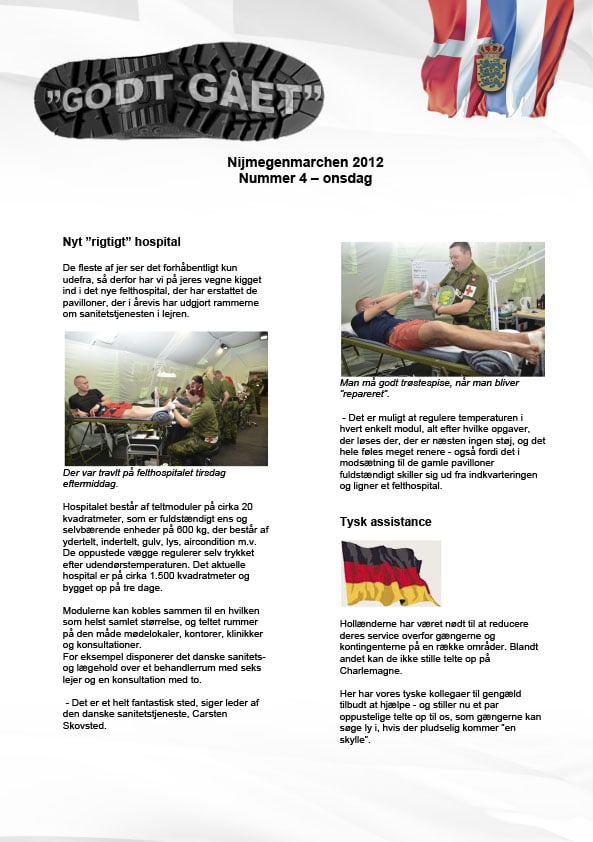 "GODT GÅET"

Nijmegenmarchen 2012
Nummer 4 – onsdag

Nyt "rigtigt" hospital

De fleste af jer ser det forhåbentligt kun udefra, så derfor har vi på jeres vegne kigget ind i det nye felthospital, der har erstattet de pavilloner, der i årevis har udgjort rammerne om sanitetstjenesten i lejren.

Der var travlt på felthospitalet tirsdag eftermiddag.

Hospitalet består af teltmoduler på cirka 20 kvadratmeter, som er fuldstændigt ens og selvbærende enheder på 600 kg, der består af ydertelt, indertelt, gulv, lys, aircondition m.v. De oppustede vægge regulerer selv trykket efter udendørstemperaturen. Det aktuelle hospital er på cirka 1.500 kvadratmeter og bygget op på tre dage.

Modulerne kan kobles sammen til en hvilken som helst samlet størrelse, og teltet rummer på den måde mødelokaler, kontorer, klinikker og konsultationer.
For eksempel disponerer det danske sanitets- og lægehold over et behandlerrum med seks lejer og en konsultation med to.

- Det er et helt fantastisk sted, siger leder af den danske sanitetstjeneste, Carsten Skovsted.

Man må godt trøstespise, når man bliver "repareret".

- Det er muligt at regulere temperaturen i hvert enkelt modul, alt efter hvilke opgaver, der løses der, der er næsten ingen støj, og det hele føles meget renere - også fordi det i modsætning til de gamle pavilloner fuldstændigt skiller sig ud fra indkvarteringen og ligner et felthospital.

Tysk assistance

Hollænderne har været nødt til at reducere deres service overfor gængerne og kontingenterne på en række områder. Blandt andet kan de ikke stille telte op på Charlemagne.

Her har vores tyske kollegaer til gengæld tilbudt at hjælpe - og stiller nu et par oppustelige telte op til os, som gængerne kan søge ly i, hvis der pludselig kommer "en skylle".